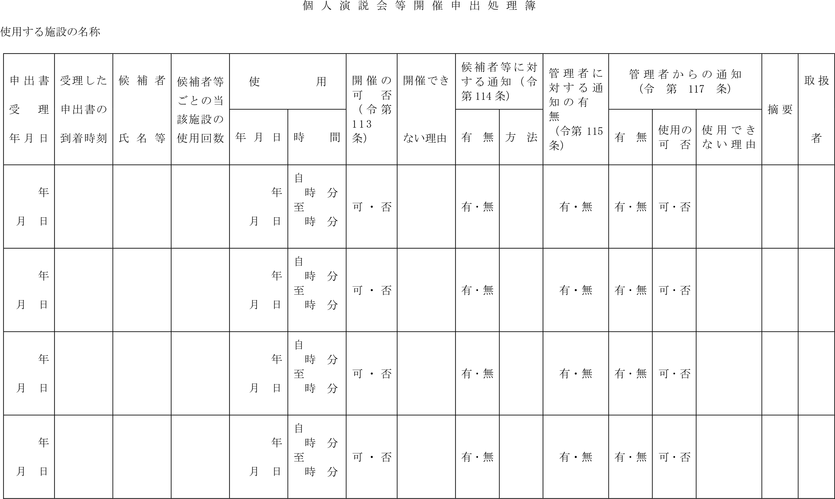 個人演説会等開催申出処理簿

使用する施設の名称

| 申出書受理年月日 | 受理した申出書の到着時刻 | 候補者氏名等 | 候補者等ごとの当該施設の使用回数 | 使用 年月日 | 使用 時間 | 開催の可否（令第113条） | 開催できない理由 | 候補者等に対する通知（令第114条） 有無 | 候補者等に対する通知（令第114条） 方法 | 管理者に対する通知の有無（令第115条） | 管理者からの通知（令第117条） 有無 | 管理者からの通知（令第117条） 使用の可否 | 管理者からの通知（令第117条） 使用できない理由 | 摘要 | 取扱者 |
|---|---|---|---|---|---|---|---|---|---|---|---|---|---|---|---|
| 年 月 日 | | | | 年 月 日 | 自 時 分 至 時 分 | 可・否 | | 有・無 | | 有・無 | 有・無 | 可・否 | | | |
| 年 月 日 | | | | 年 月 日 | 自 時 分 至 時 分 | 可・否 | | 有・無 | | 有・無 | 有・無 | 可・否 | | | |
| 年 月 日 | | | | 年 月 日 | 自 時 分 至 時 分 | 可・否 | | 有・無 | | 有・無 | 有・無 | 可・否 | | | |
| 年 月 日 | | | | 年 月 日 | 自 時 分 至 時 分 | 可・否 | | 有・無 | | 有・無 | 有・無 | 可・否 | | | |